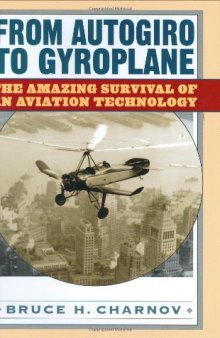 FROM AUTOGIRO TO GYROPLANE

THE AMAZING SURVIVAL OF AN AVIATION TECHNOLOGY

BRUCE H. CHARNOV